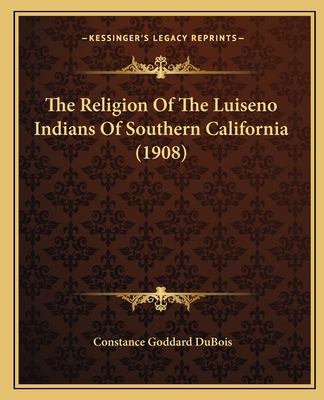 —KESSINGER'S LEGACY REPRINTS—

The Religion Of The Luiseno Indians Of Southern California (1908)

Constance Goddard DuBois